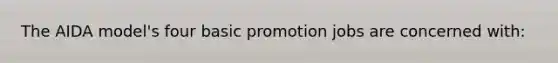 The AIDA model's four basic promotion jobs are concerned with: